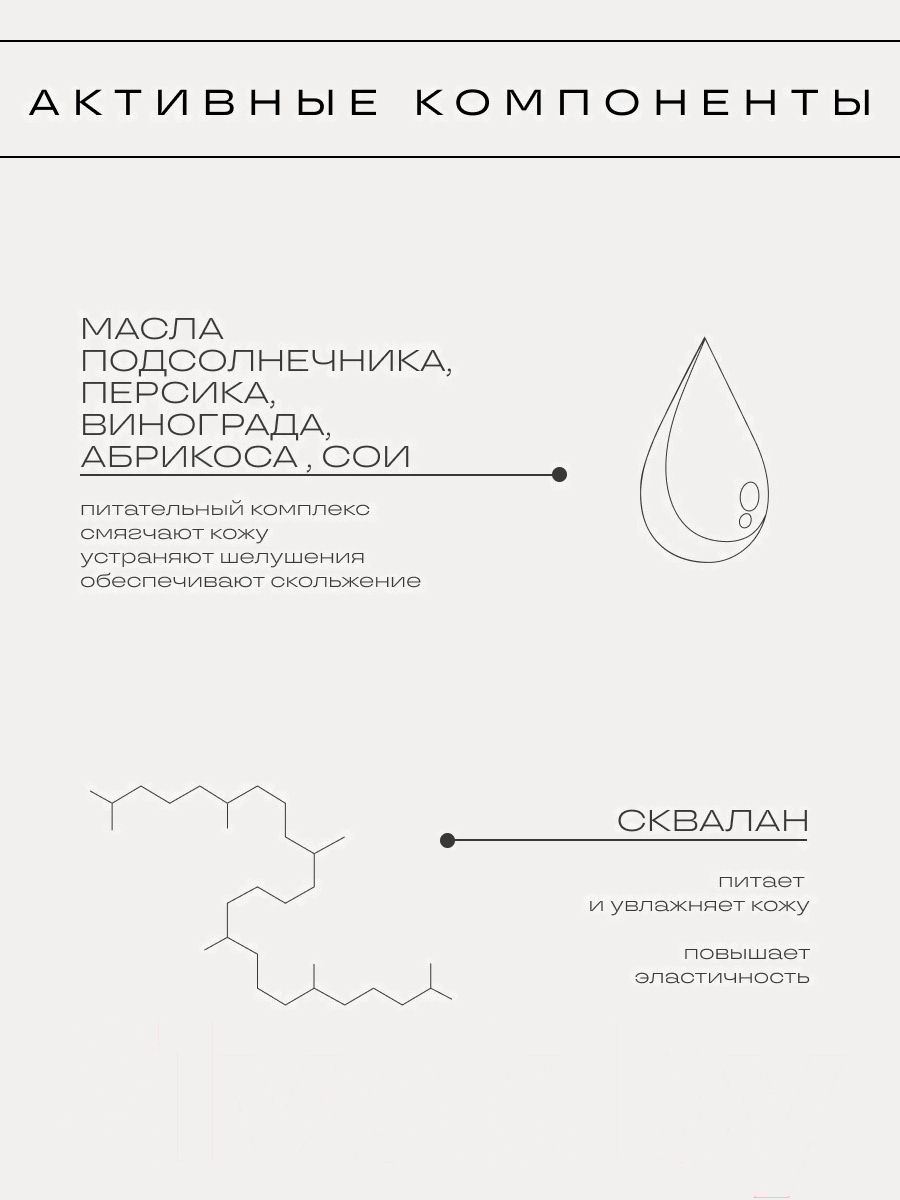 АКТИВНЫЕ КОМПОНЕНТЫ

МАСЛА ПОДСОЛНЕЧНИКА, ПЕРСИКА, ВИНОГРАДА, АБРИКОСА , СОИ

питательный комплекс
смягчают кожу
устраняют шелушения
обеспечивают скольжение

СКВАЛАН

питает
и увлажняет кожу

повышает
эластичность